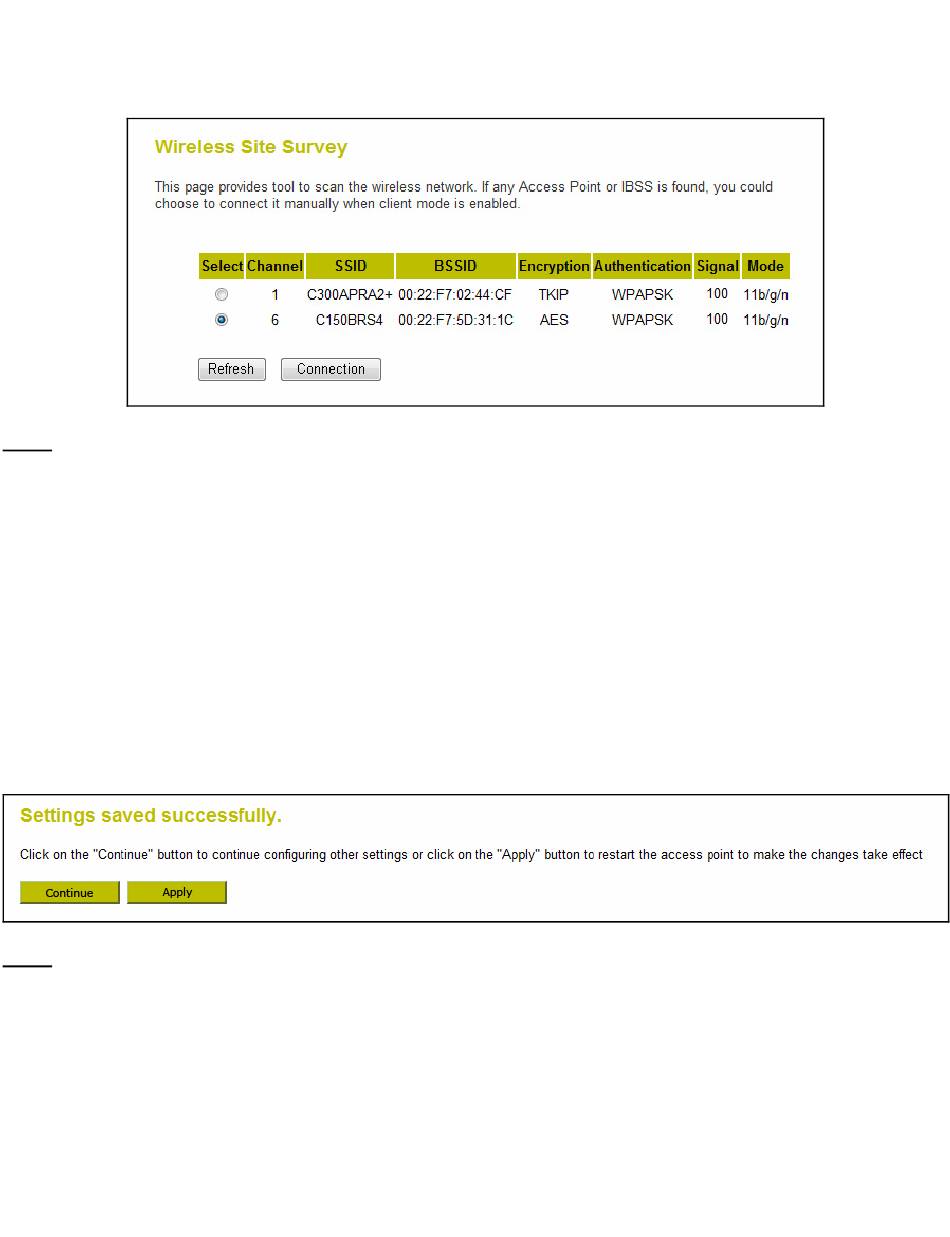 Wireless Site Survey

This page provides tool to scan the wireless network. If any Access Point or IBSS is found, you could choose to connect it manually when client mode is enabled.

| Select | Channel | SSID | BSSID | Encryption | Authentication | Signal | Mode |
|---|---|---|---|---|---|---|---|
| | 1 | C300APRA2+ | 00:22:F7:02:44:CF | TKIP | WPAPSK | 100 | 11b/g/n |
| | 6 | C150BRS4 | 00:22:F7:5D:31:1C | AES | WPAPSK | 100 | 11b/g/n |

Refresh Connection

Settings saved successfully.

Click on the "Continue" button to continue configuring other settings or click on the "Apply" button to restart the access point to make the changes take effect

Continue Apply